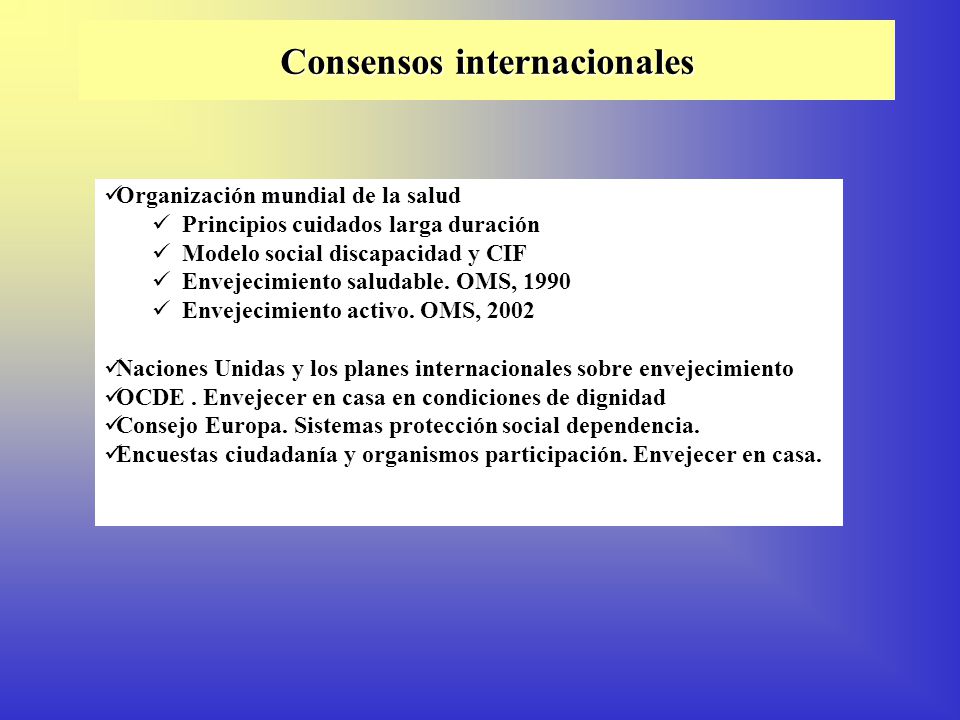 Consensos internacionales

✓Organización mundial de la salud
✓ Principios cuidados larga duración
✓ Modelo social discapacidad y CIF
✓ Envejecimiento saludable. OMS, 1990
✓ Envejecimiento activo. OMS, 2002

✓Naciones Unidas y los planes internacionales sobre envejecimiento
✓OCDE . Envejecer en casa en condiciones de dignidad
✓Consejo Europa. Sistemas protección social dependencia.
✓Encuestas ciudadanía y organismos participación. Envejecer en casa.